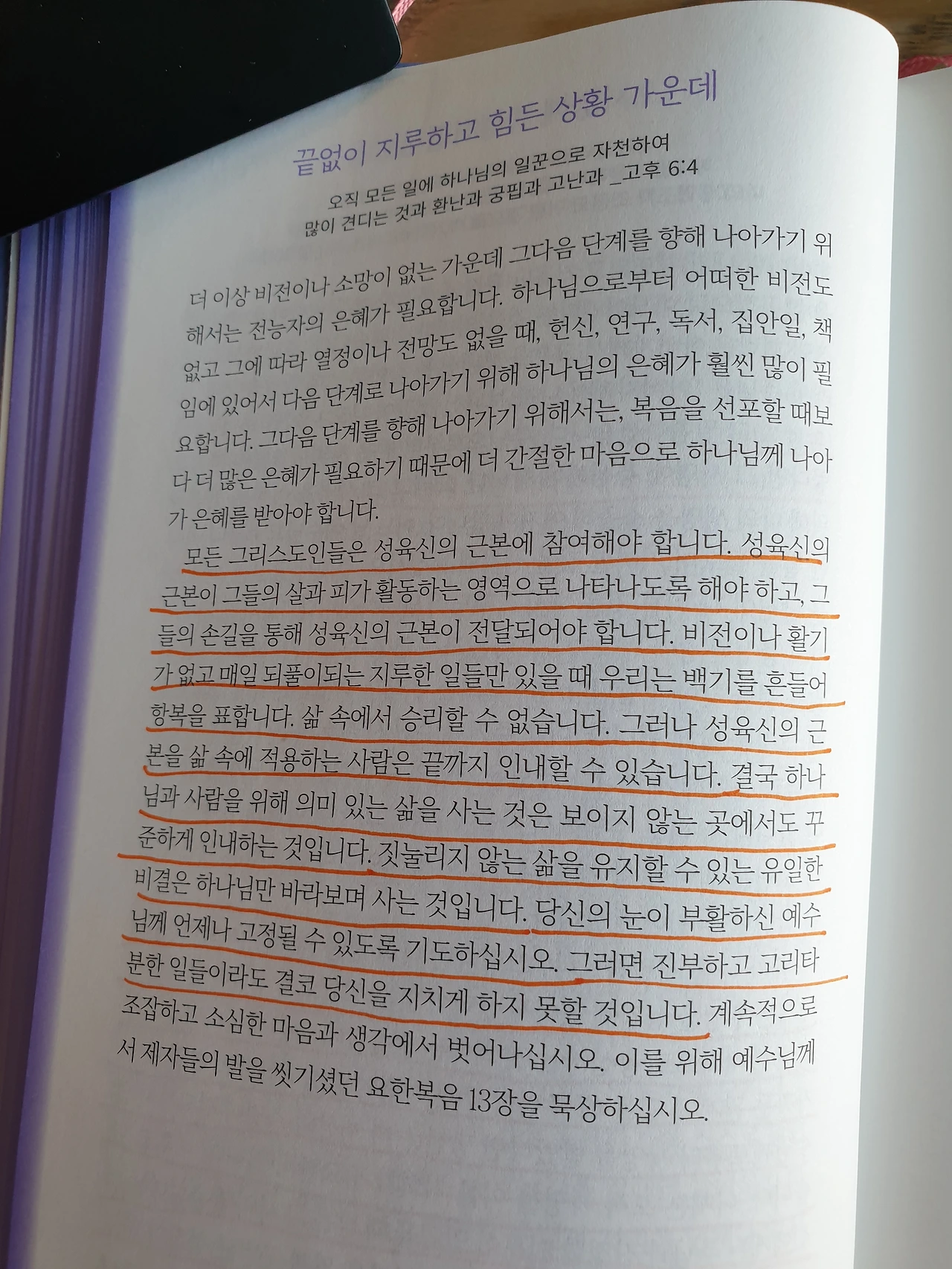 끝없이 지루하고 힘든 상황 가운데

오직 모든 일에 하나님의 일꾼으로 자천하여
많이 견디는 것과 환난과 궁핍과 고난과 _고후 6:4

더 이상 비전이나 소망이 없는 가운데 그다음 단계를 향해 나아가기 위해서는 전능자의 은혜가 필요합니다. 하나님으로부터 어떠한 비전도 없고 그에 따라 열정이나 전망도 없을 때, 헌신, 연구, 독서, 집안일, 책임에 있어서 다음 단계로 나아가기 위해 하나님의 은혜가 훨씬 많이 필요합니다. 그다음 단계를 향해 나아가기 위해서는, 복음을 선포할 때보다 더 많은 은혜가 필요하기 때문에 더 간절한 마음으로 하나님께 나아가 은혜를 받아야 합니다.

모든 그리스도인들은 성육신의 근본에 참여해야 합니다. 성육신의 근본이 그들의 살과 피가 활동하는 영역으로 나타나도록 해야 하고, 그들의 손길을 통해 성육신의 근본이 전달되어야 합니다. 비전이나 활기가 없고 매일 되풀이되는 지루한 일들만 있을 때 우리는 백기를 흔들어 항복을 표합니다. 삶 속에서 승리할 수 없습니다. 그러나 성육신의 근본을 삶 속에 적용하는 사람은 끝까지 인내할 수 있습니다. 결국 하나님과 사람을 위해 의미 있는 삶을 사는 것은 보이지 않는 곳에서도 꾸준하게 인내하는 것입니다. 짓눌리지 않는 삶을 유지할 수 있는 유일한 비결은 하나님만 바라보며 사는 것입니다. 당신의 눈이 부활하신 예수님께 언제나 고정될 수 있도록 기도하십시오. 그러면 진부하고 고리타분한 일들이라도 결코 당신을 지치게 하지 못할 것입니다. 계속적으로 조잡하고 소심한 마음과 생각에서 벗어나십시오. 이를 위해 예수님께서 제자들의 발을 씻기셨던 요한복음 13장을 묵상하십시오.